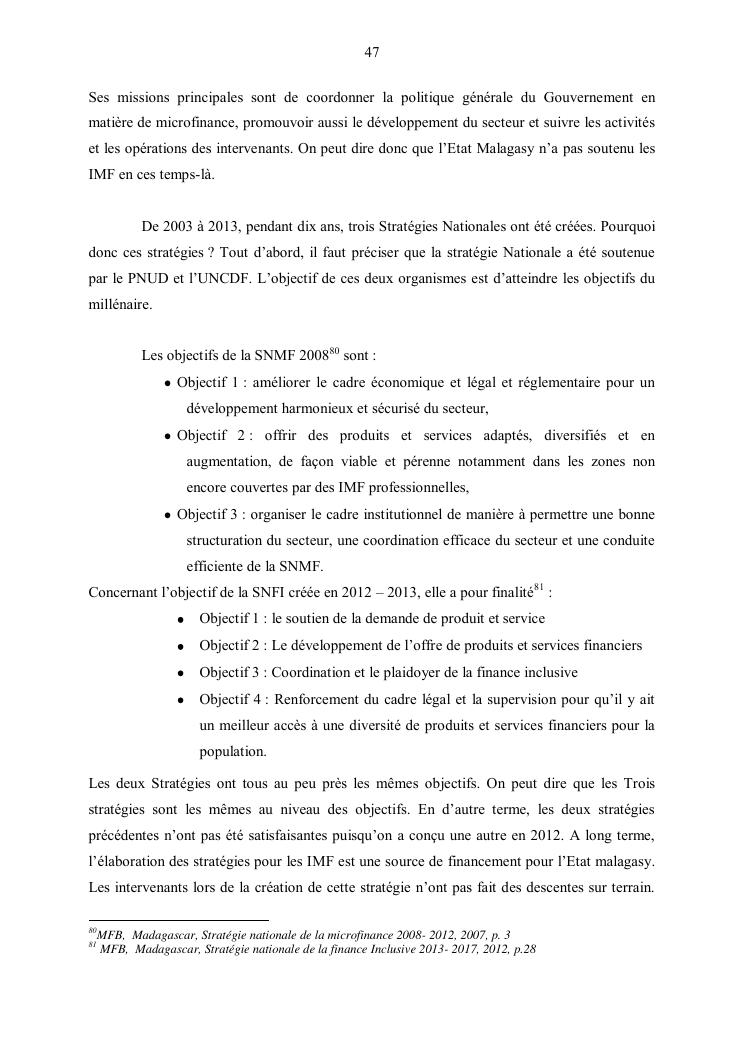 47

Ses missions principales sont de coordonner la politique générale du Gouvernement en matière de microfinance, promouvoir aussi le développement du secteur et suivre les activités et les opérations des intervenants. On peut dire donc que l'Etat Malagasy n'a pas soutenu les IMF en ces temps-là.

De 2003 à 2013, pendant dix ans, trois Stratégies Nationales ont été créées. Pourquoi donc ces stratégies ? Tout d'abord, il faut préciser que la stratégie Nationale a été soutenue par le PNUD et l'UNCDF. L'objectif de ces deux organismes est d'atteindre les objectifs du millénaire.

Les objectifs de la SNMF 2008$^{80}$ sont :

• Objectif 1 : améliorer le cadre économique et légal et réglementaire pour un développement harmonieux et sécurisé du secteur,
• Objectif 2 : offrir des produits et services adaptés, diversifiés et en augmentation, de façon viable et pérenne notamment dans les zones non encore couvertes par des IMF professionnelles,
• Objectif 3 : organiser le cadre institutionnel de manière à permettre une bonne structuration du secteur, une coordination efficace du secteur et une conduite efficiente de la SNMF.

Concernant l'objectif de la SNFI créée en 2012 – 2013, elle a pour finalité$^{81}$ :

• Objectif 1 : le soutien de la demande de produit et service
• Objectif 2 : Le développement de l'offre de produits et services financiers
• Objectif 3 : Coordination et le plaidoyer de la finance inclusive
• Objectif 4 : Renforcement du cadre légal et la supervision pour qu'il y ait un meilleur accès à une diversité de produits et services financiers pour la population.

Les deux Stratégies ont tous au peu près les mêmes objectifs. On peut dire que les Trois stratégies sont les mêmes au niveau des objectifs. En d'autre terme, les deux stratégies précédentes n'ont pas été satisfaisantes puisqu'on a conçu une autre en 2012. A long terme, l'élaboration des stratégies pour les IMF est une source de financement pour l'Etat malagasy. Les intervenants lors de la création de cette stratégie n'ont pas fait des descentes sur terrain.

$^{80}$MFB, Madagascar, Stratégie nationale de la microfinance 2008- 2012, 2007, p. 3
$^{81}$ MFB, Madagascar, Stratégie nationale de la finance Inclusive 2013- 2017, 2012, p.28